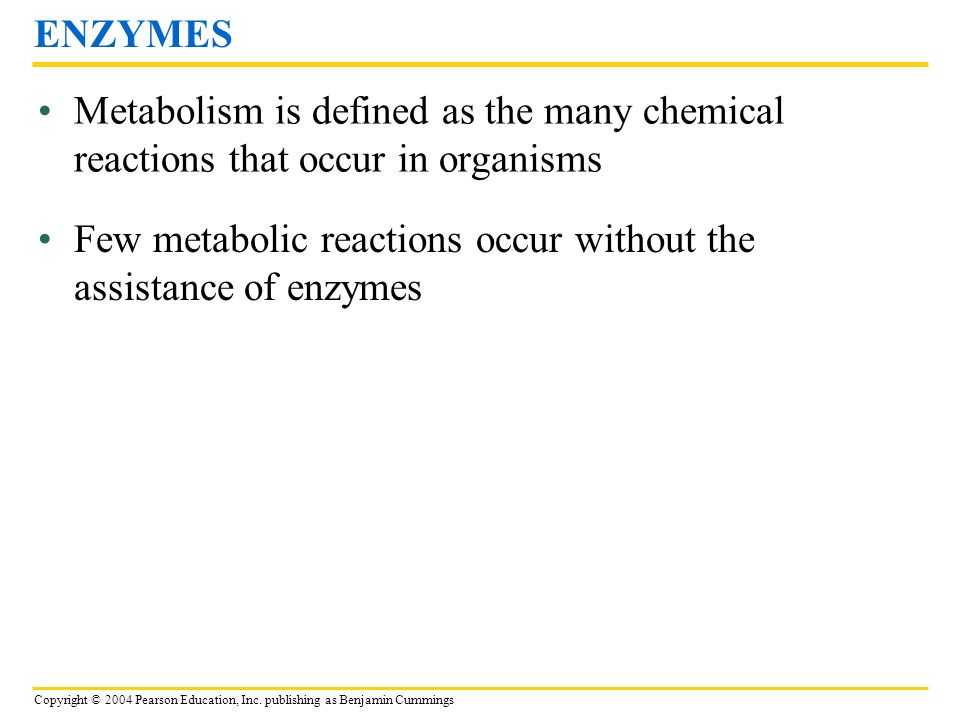 ENZYMES

• Metabolism is defined as the many chemical reactions that occur in organisms

• Few metabolic reactions occur without the assistance of enzymes

Copyright © 2004 Pearson Education, Inc. publishing as Benjamin Cummings